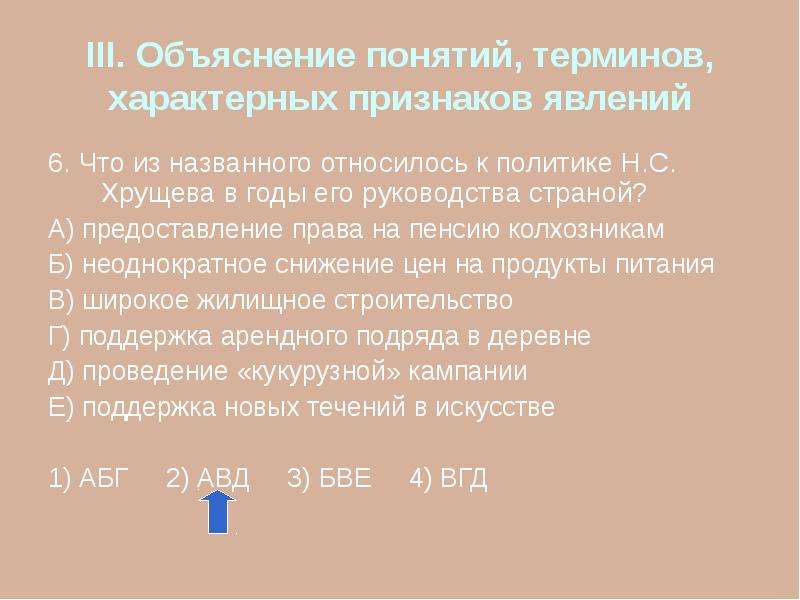 III. Объяснение понятий, терминов, характерных признаков явлений

6. Что из названного относилось к политике Н.С. Хрущева в годы его руководства страной?

А) предоставление права на пенсию колхозникам

Б) неоднократное снижение цен на продукты питания

В) широкое жилищное строительство

Г) поддержка арендного подряда в деревне

Д) проведение «кукурузной» кампании

Е) поддержка новых течений в искусстве

1) АБГ 2) АВД 3) БВЕ 4) ВГД